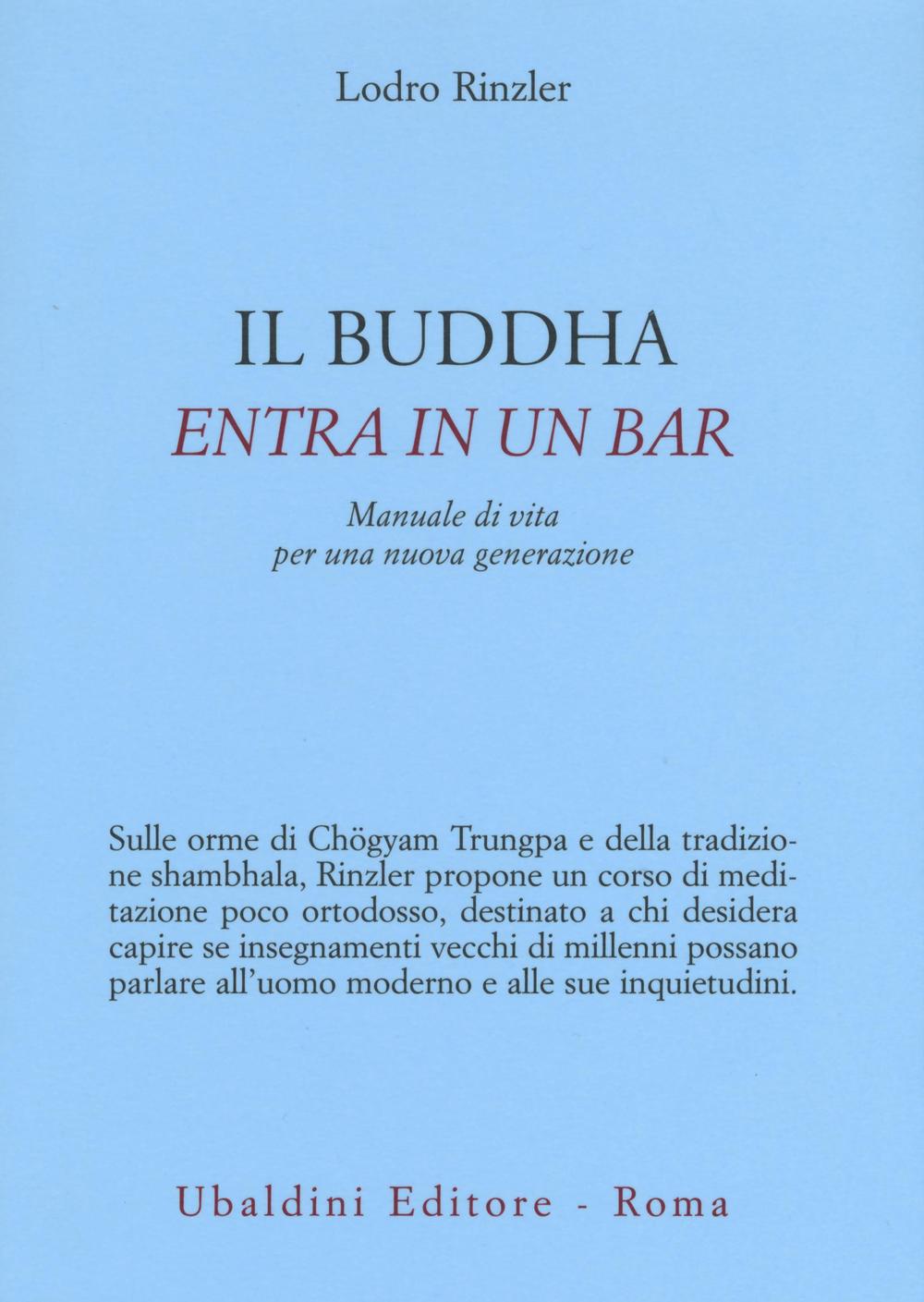 Lodro Rinzler

IL BUDDHA
ENTRA IN UN BAR

Manuale di vita
per una nuova generazione

Sulle orme di Chögyam Trungpa e della tradizione shambhala, Rinzler propone un corso di meditazione poco ortodosso, destinato a chi desidera capire se insegnamenti vecchi di millenni possano parlare all'uomo moderno e alle sue inquietudini.

Ubaldini Editore - Roma